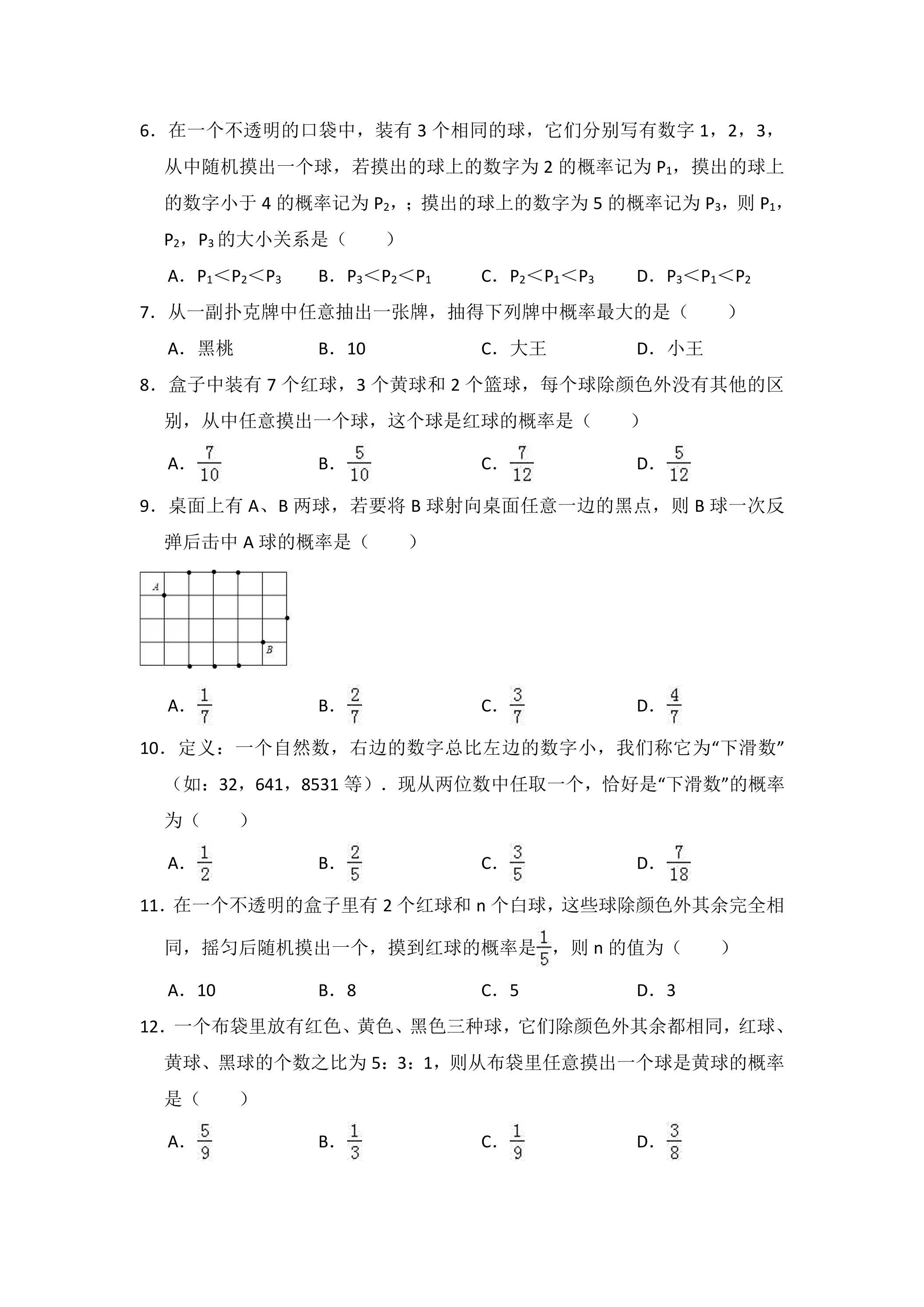 6．在一个不透明的口袋中，装有3个相同的球，它们分别写有数字1，2，3，从中随机摸出一个球，若摸出的球上的数字为2的概率记为$P_1$，摸出的球上的数字小于4的概率记为$P_2$，；摸出的球上的数字为5的概率记为$P_3$，则$P_1$，$P_2$，$P_3$的大小关系是（　　）

A．$P_1<P_2<P_3$ B．$P_3<P_2<P_1$ C．$P_2<P_1<P_3$ D．$P_3<P_1<P_2$

7．从一副扑克牌中任意抽出一张牌，抽得下列牌中概率最大的是（　　）

A．黑桃 B．10 C．大王 D．小王

8．盒子中装有7个红球，3个黄球和2个篮球，每个球除颜色外没有其他的区别，从中任意摸出一个球，这个球是红球的概率是（　　）

A．$\frac{7}{10}$ B．$\frac{5}{10}$ C．$\frac{7}{12}$ D．$\frac{5}{12}$

9．桌面上有A、B两球，若要将B球射向桌面任意一边的黑点，则B球一次反弹后击中A球的概率是（　　）

A

B

A．$\frac{1}{7}$ B．$\frac{2}{7}$ C．$\frac{3}{7}$ D．$\frac{4}{7}$

10．定义：一个自然数，右边的数字总比左边的数字小，我们称它为“下滑数”（如：32，641，8531等）．现从两位数中任取一个，恰好是“下滑数”的概率为（　　）

A．$\frac{1}{2}$ B．$\frac{2}{5}$ C．$\frac{3}{5}$ D．$\frac{7}{18}$

11．在一个不透明的盒子里有2个红球和n个白球，这些球除颜色外其余完全相同，摇匀后随机摸出一个，摸到红球的概率是$\frac{1}{5}$，则n的值为（　　）

A．10 B．8 C．5 D．3

12．一个布袋里放有红色、黄色、黑色三种球，它们除颜色外其余都相同，红球、黄球、黑球的个数之比为5：3：1，则从布袋里任意摸出一个球是黄球的概率是（　　）

A．$\frac{5}{9}$ B．$\frac{1}{3}$ C．$\frac{1}{9}$ D．$\frac{3}{8}$